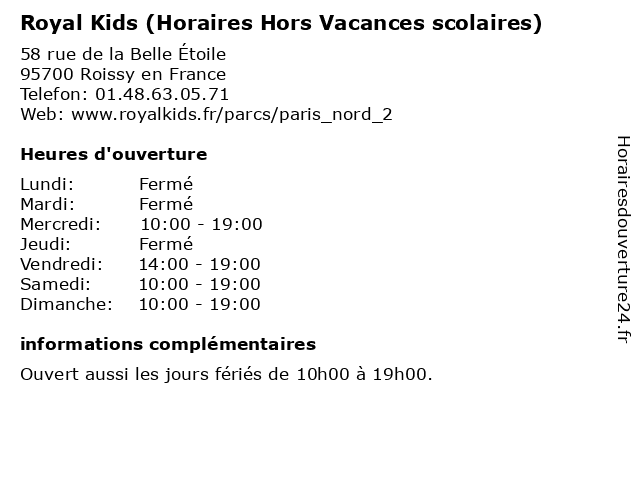 Royal Kids (Horaires Hors Vacances scolaires)

58 rue de la Belle Étoile
95700 Roissy en France
Telefon: 01.48.63.05.71
Web: www.royalkids.fr/parcs/paris_nord_2

Heures d'ouverture

Lundi: Fermé
Mardi: Fermé
Mercredi: 10:00 - 19:00
Jeudi: Fermé
Vendredi: 14:00 - 19:00
Samedi: 10:00 - 19:00
Dimanche: 10:00 - 19:00

informations complémentaires

Ouvert aussi les jours fériés de 10h00 à 19h00.

Horairesdouverture24.fr